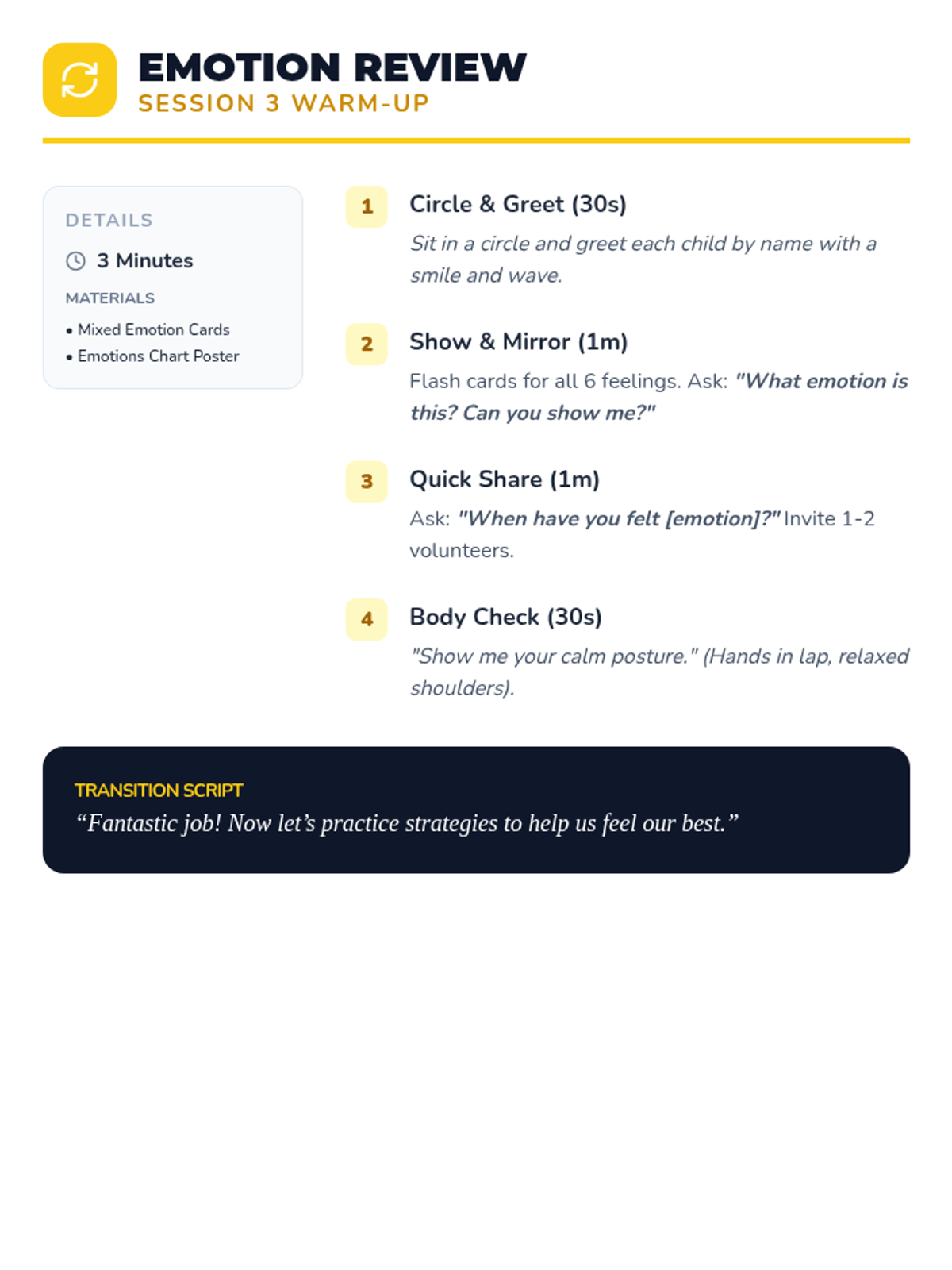 EMOTION REVIEW
SESSION 3 WARM-UP

DETAILS
3 Minutes
MATERIALS
• Mixed Emotion Cards
• Emotions Chart Poster

1 Circle & Greet (30s)
Sit in a circle and greet each child by name with a smile and wave.

2 Show & Mirror (1m)
Flash cards for all 6 feelings. Ask: "What emotion is this? Can you show me?"

3 Quick Share (1m)
Ask: "When have you felt [emotion]?" Invite 1-2 volunteers.

4 Body Check (30s)
"Show me your calm posture." (Hands in lap, relaxed shoulders).

TRANSITION SCRIPT
“Fantastic job! Now let’s practice strategies to help us feel our best.”